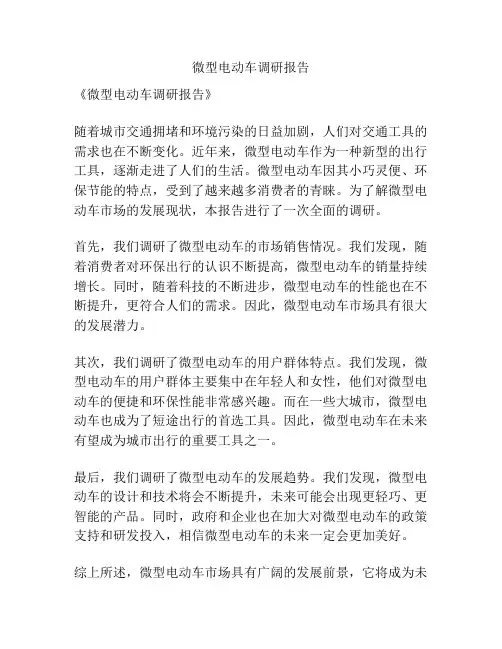 微型电动车调研报告

《微型电动车调研报告》

随着城市交通拥堵和环境污染的日益加剧，人们对交通工具的需求也在不断变化。近年来，微型电动车作为一种新型的出行工具，逐渐走进了人们的生活。微型电动车因其小巧灵便、环保节能的特点，受到了越来越多消费者的青睐。为了解微型电动车市场的发展现状，本报告进行了一次全面的调研。

首先，我们调研了微型电动车的市场销售情况。我们发现，随着消费者对环保出行的认识不断提高，微型电动车的销量持续增长。同时，随着科技的不断进步，微型电动车的性能也在不断提升，更符合人们的需求。因此，微型电动车市场具有很大的发展潜力。

其次，我们调研了微型电动车的用户群体特点。我们发现，微型电动车的用户群体主要集中在年轻人和女性，他们对微型电动车的便捷和环保性能非常感兴趣。而在一些大城市，微型电动车也成为了短途出行的首选工具。因此，微型电动车在未来有望成为城市出行的重要工具之一。

最后，我们调研了微型电动车的发展趋势。我们发现，微型电动车的设计和技术将会不断提升，未来可能会出现更轻巧、更智能的产品。同时，政府和企业也在加大对微型电动车的政策支持和研发投入，相信微型电动车的未来一定会更加美好。

综上所述，微型电动车市场具有广阔的发展前景，它将成为未